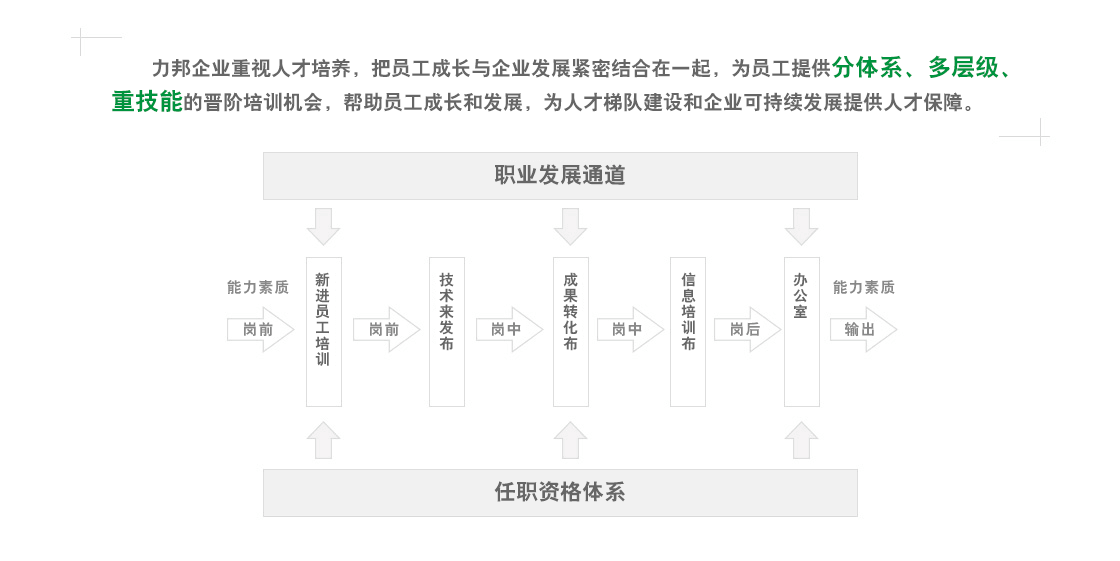 力邦企业重视人才培养，把员工成长与企业发展紧密结合在一起，为员工提供分体系、多层级、重技能的晋阶培训机会，帮助员工成长和发展，为人才梯队建设和企业可持续发展提供人才保障。

职业发展通道

能力素质

岗前

新进员工培训

岗前

技术来发布

岗中

成果转化布

岗中

信息培训布

岗后

办公室

能力素质

输出

任职资格体系